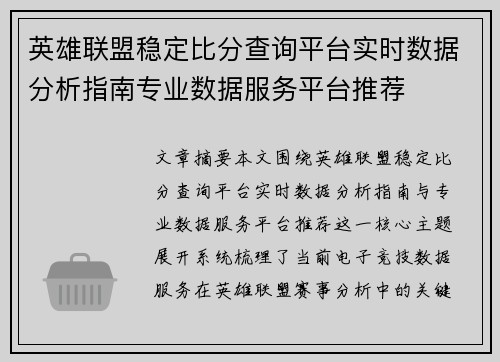 英雄联盟稳定比分查询平台实时数据分析指南专业数据服务平台推荐

文章摘要本文围绕英雄联盟稳定比分查询平台实时数据分析指南与专业数据服务平台推荐这一核心主题展开系统梳理了当前电子竞技数据服务在英雄联盟赛事分析中的关键